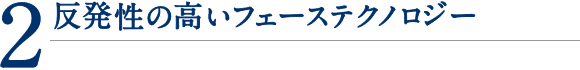 2 反発性の高いフェーステクノロジー